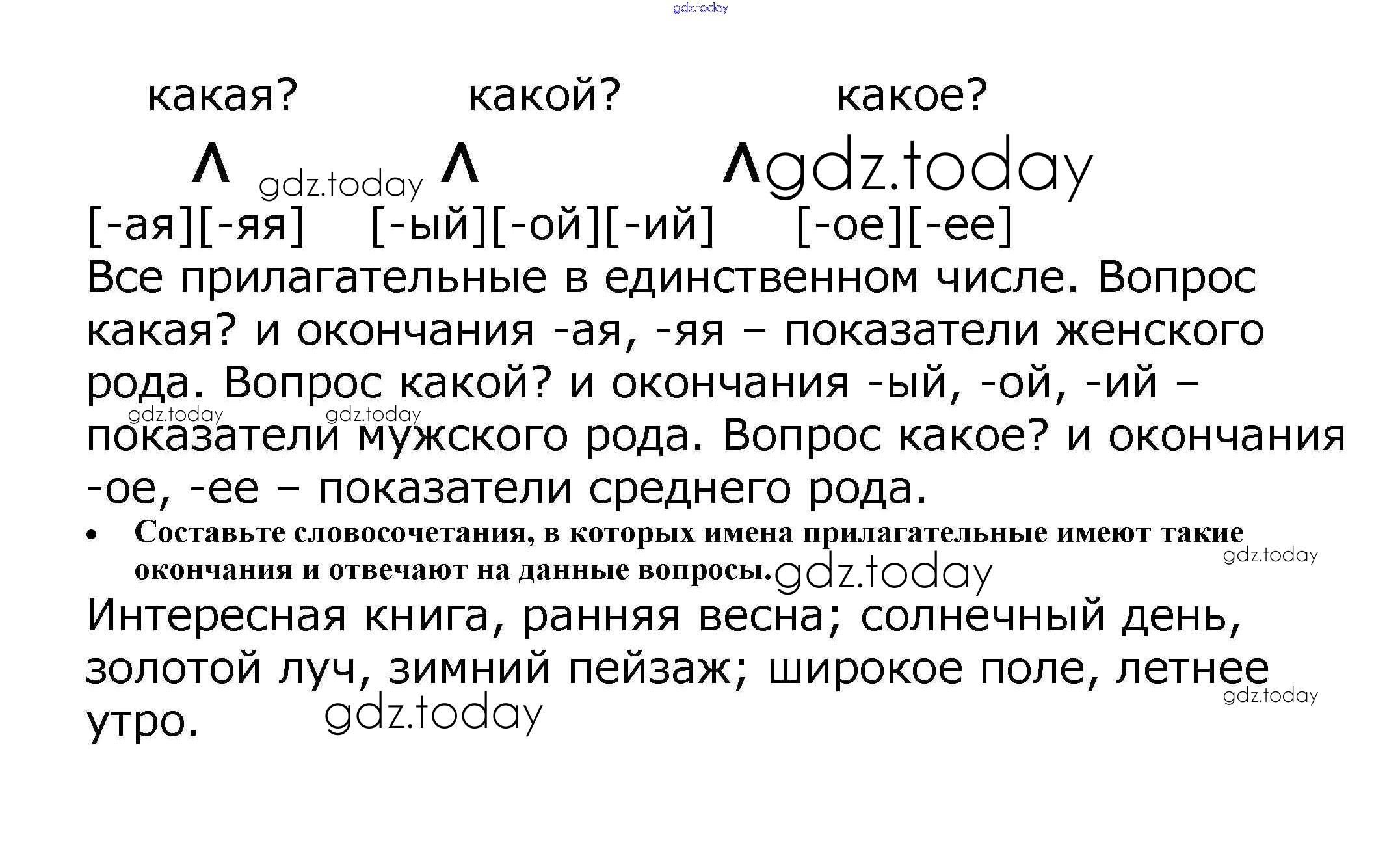 какая? какой? какое?

^ ^ ^

[-ая][-яя] [-ый][-ой][-ий] [-ое][-ее]

Все прилагательные в единственном числе. Вопрос какая? и окончания -ая, -яя – показатели женского рода. Вопрос какой? и окончания -ый, -ой, -ий – показатели мужского рода. Вопрос какое? и окончания -ое, -ее – показатели среднего рода.

• Составьте словосочетания, в которых имена прилагательные имеют такие окончания и отвечают на данные вопросы.

Интересная книга, ранняя весна; солнечный день, золотой луч, зимний пейзаж; широкое поле, летнее утро.

gdz.today